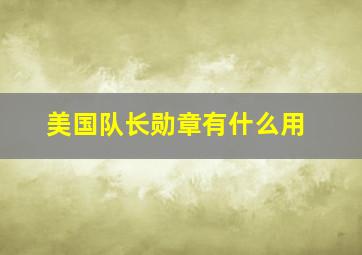 美国队长勋章有什么用